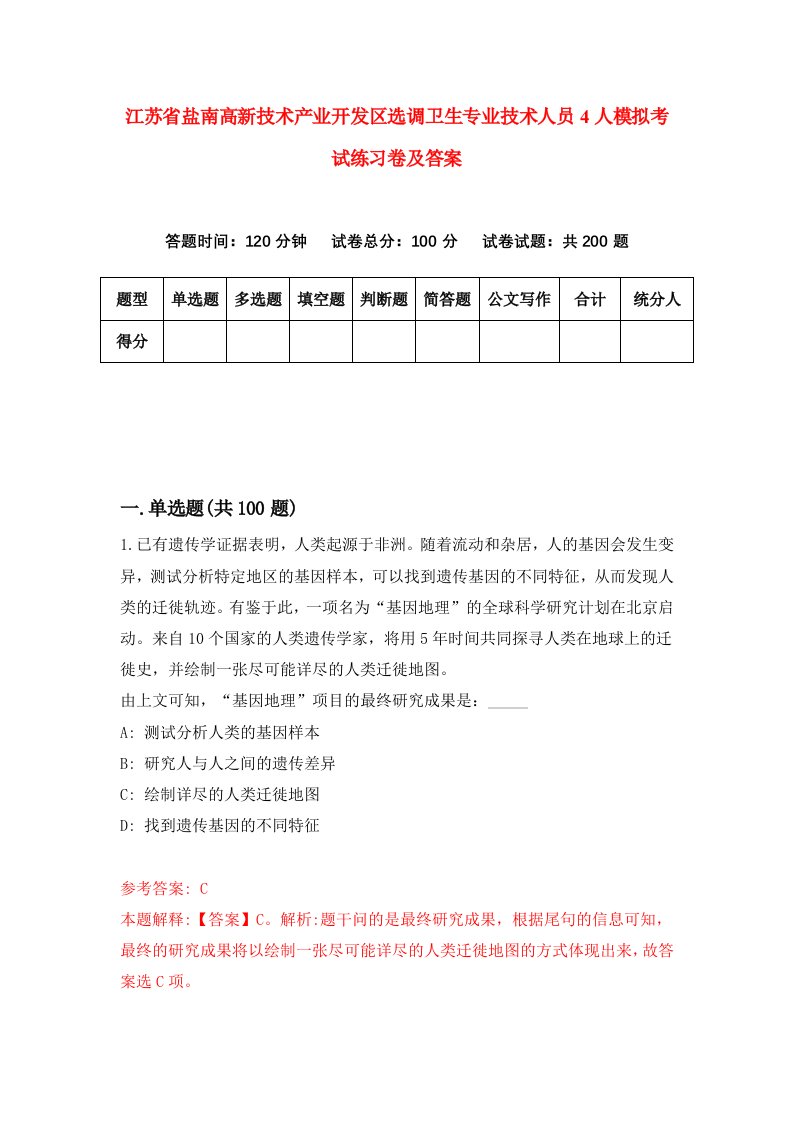 江苏省盐南高新技术产业开发区选调卫生专业技术人员4人模拟考试练习卷及答案

答题时间：120分钟　试卷总分：100分　试卷试题：共200题

| 题型 | 单选题 | 多选题 | 填空题 | 判断题 | 简答题 | 公文写作 | 合计 | 统分人 |
|---|---|---|---|---|---|---|---|---|
| 得分 | | | | | | | | |

一.单选题(共100题)

1.已有遗传学证据表明，人类起源于非洲。随着流动和杂居，人的基因会发生变异，测试分析特定地区的基因样本，可以找到遗传基因的不同特征，从而发现人类的迁徙轨迹。有鉴于此，一项名为“基因地理”的全球科学研究计划在北京启动。来自10个国家的人类遗传学家，将用5年时间共同探寻人类在地球上的迁徙史，并绘制一张尽可能详尽的人类迁徙地图。
由上文可知，“基因地理”项目的最终研究成果是：_____
A: 测试分析人类的基因样本
B: 研究人与人之间的遗传差异
C: 绘制详尽的人类迁徙地图
D: 找到遗传基因的不同特征

参考答案: C
本题解释:【答案】C。解析:题干问的是最终研究成果，根据尾句的信息可知，最终的研究成果将以绘制一张尽可能详尽的人类迁徙地图的方式体现出来，故答案选C项。